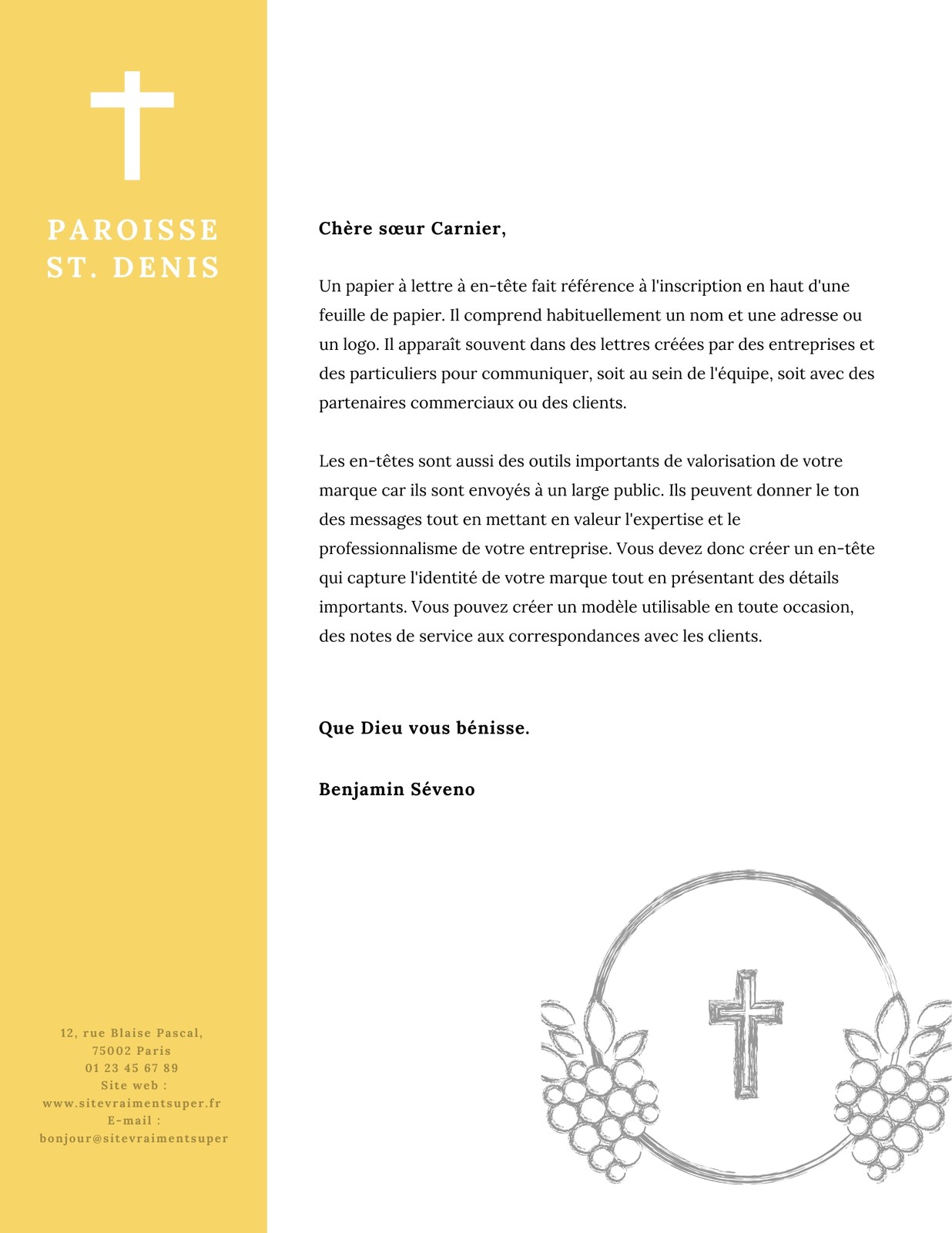 PAROISSE
ST. DENIS

12, rue Blaise Pascal,
75002 Paris
01 23 45 67 89
Site web :
www.sitevraimentsuper.fr
E-mail :
bonjour@sitevraimentsuper

Chère sœur Carnier,

Un papier à lettre à en-tête fait référence à l'inscription en haut d'une feuille de papier. Il comprend habituellement un nom et une adresse ou un logo. Il apparaît souvent dans des lettres créées par des entreprises et des particuliers pour communiquer, soit au sein de l'équipe, soit avec des partenaires commerciaux ou des clients.

Les en-têtes sont aussi des outils importants de valorisation de votre marque car ils sont envoyés à un large public. Ils peuvent donner le ton des messages tout en mettant en valeur l'expertise et le professionnalisme de votre entreprise. Vous devez donc créer un en-tête qui capture l'identité de votre marque tout en présentant des détails importants. Vous pouvez créer un modèle utilisable en toute occasion, des notes de service aux correspondances avec les clients.

Que Dieu vous bénisse.

Benjamin Séveno